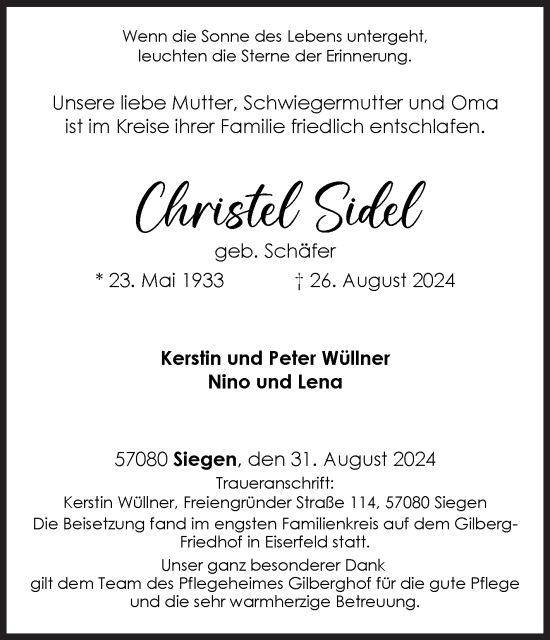 Wenn die Sonne des Lebens untergeht,
leuchten die Sterne der Erinnerung.

Unsere liebe Mutter, Schwiegermutter und Oma
ist im Kreise ihrer Familie friedlich entschlafen.

Christel Sidel
geb. Schäfer
* 23. Mai 1933 † 26. August 2024

Kerstin und Peter Wüllner
Nino und Lena

57080 Siegen, den 31. August 2024
Traueranschrift:
Kerstin Wüllner, Freiengründer Straße 114, 57080 Siegen
Die Beisetzung fand im engsten Familienkreis auf dem Gilberg-Friedhof in Eiserfeld statt.
Unser ganz besonderer Dank
gilt dem Team des Pflegeheimes Gilberghof für die gute Pflege
und die sehr warmherzige Betreuung.